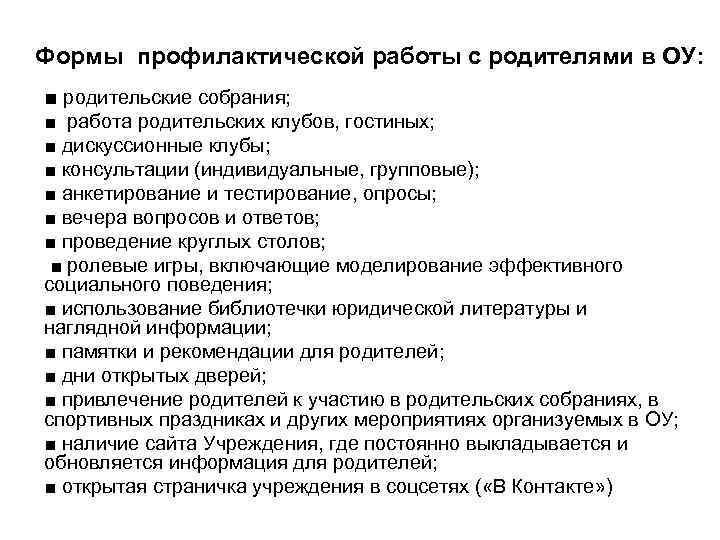 Формы профилактической работы с родителями в ОУ:

■ родительские собрания;
■ работа родительских клубов, гостиных;
■ дискуссионные клубы;
■ консультации (индивидуальные, групповые);
■ анкетирование и тестирование, опросы;
■ вечера вопросов и ответов;
■ проведение круглых столов;
■ ролевые игры, включающие моделирование эффективного социального поведения;
■ использование библиотечки юридической литературы и наглядной информации;
■ памятки и рекомендации для родителей;
■ дни открытых дверей;
■ привлечение родителей к участию в родительских собраниях, в спортивных праздниках и других мероприятиях организуемых в ОУ;
■ наличие сайта Учреждения, где постоянно выкладывается и обновляется информация для родителей;
■ открытая страничка учреждения в соцсетях («В Контакте»)